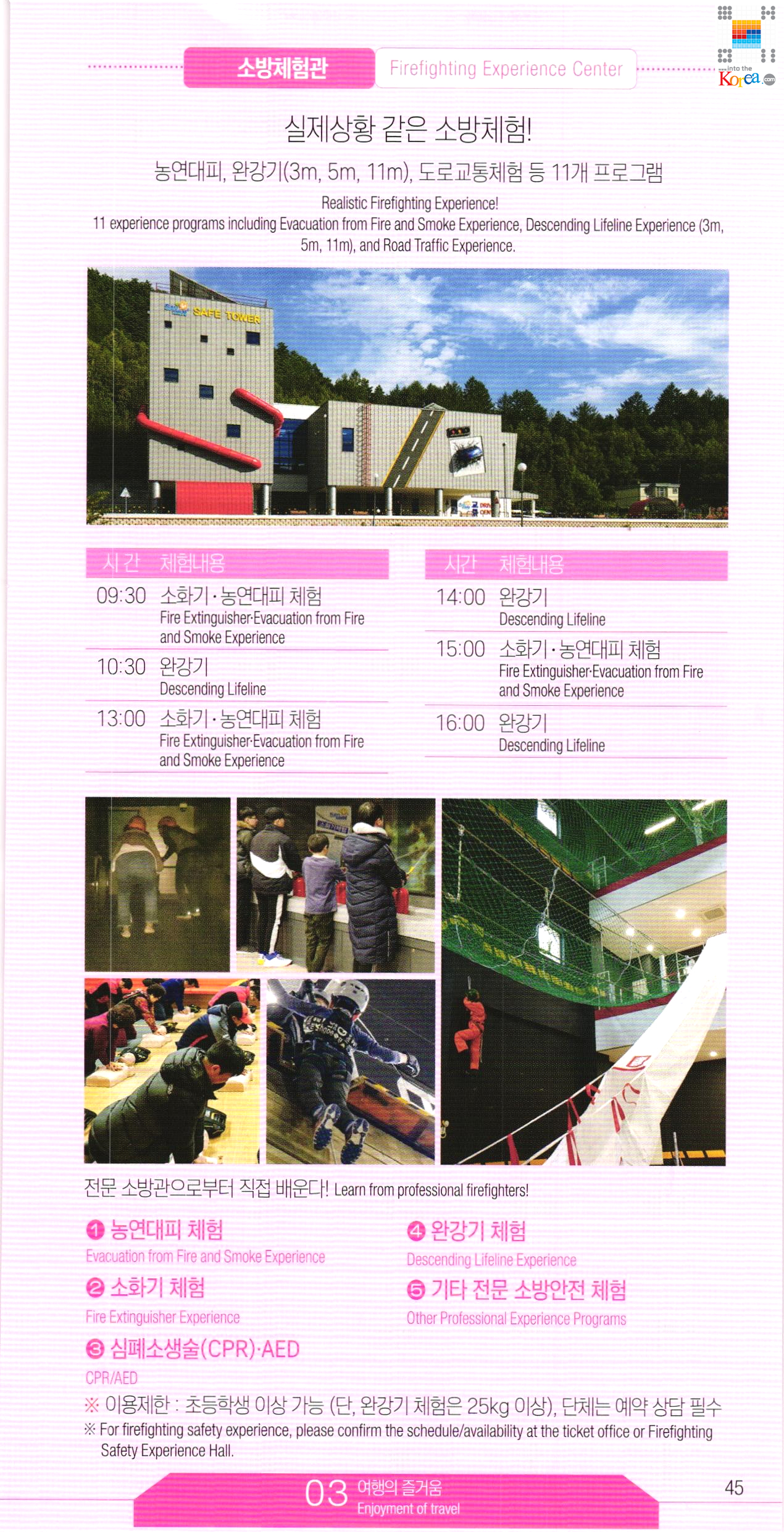 소방체험관 Firefighting Experience Center

into the Korea.com

실제상황 같은 소방체험!

농연대피, 완강기(3m, 5m, 11m), 도로교통체험 등 11개 프로그램

Realistic Firefighting Experience!

11 experience programs including Evacuation from Fire and Smoke Experience, Descending Lifeline Experience (3m, 5m, 11m), and Road Traffic Experience.

SAFE TOWER

| 시간 | 체험내용 |
|---|---|
| 09:30 | 소화기·농연대피 체험 Fire Extinguisher·Evacuation from Fire and Smoke Experience |
| 10:30 | 완강기 Descending Lifeline |
| 13:00 | 소화기·농연대피 체험 Fire Extinguisher·Evacuation from Fire and Smoke Experience |

| 시간 | 체험내용 |
|---|---|
| 14:00 | 완강기 Descending Lifeline |
| 15:00 | 소화기·농연대피 체험 Fire Extinguisher·Evacuation from Fire and Smoke Experience |
| 16:00 | 완강기 Descending Lifeline |

전문 소방관으로부터 직접 배운다! Learn from professional firefighters!

❶ 농연대피 체험
Evacuation from Fire and Smoke Experience

❷ 소화기 체험
Fire Extinguisher Experience

❸ 심폐소생술(CPR)·AED
CPR/AED

❹ 완강기 체험
Descending Lifeline Experience

❺ 기타 전문 소방안전 체험
Other Professional Experience Programs

※ 이용제한 : 초등학생 이상 가능 (단, 완강기 체험은 25kg 이상), 단체는 예약 상담 필수

※ For firefighting safety experience, please confirm the schedule/availability at the ticket office or Firefighting Safety Experience Hall.

03 여행의 즐거움
Enjoyment of travel

45